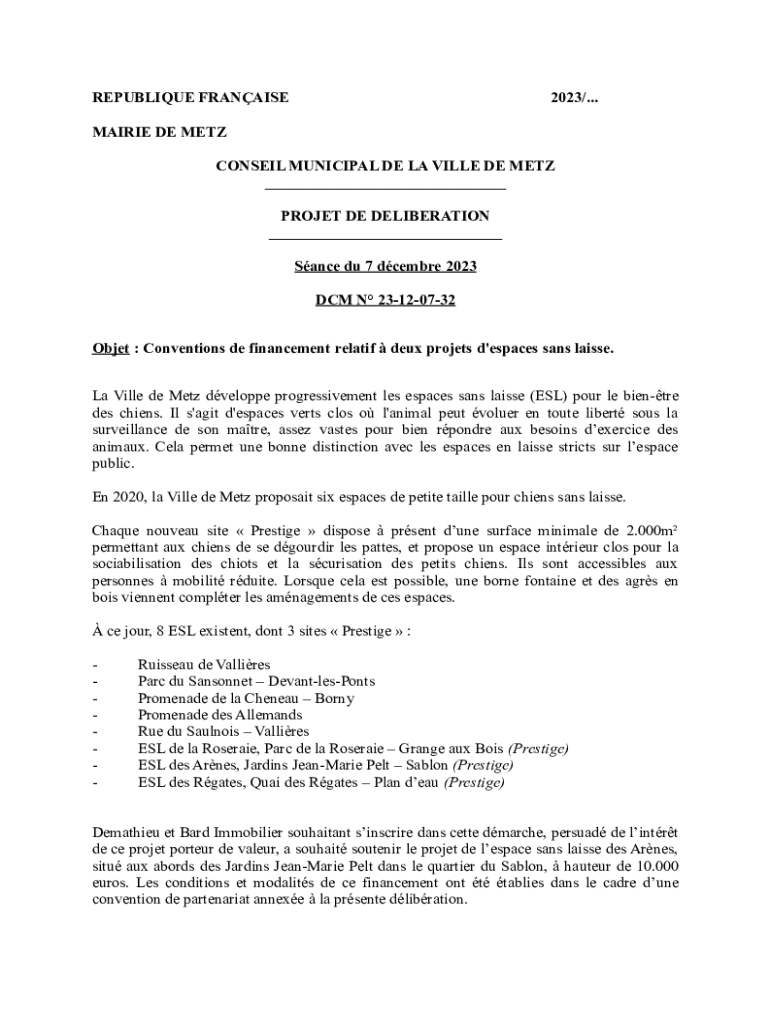 REPUBLIQUE FRANÇAISE 2023/...

MAIRIE DE METZ

CONSEIL MUNICIPAL DE LA VILLE DE METZ

PROJET DE DELIBERATION

Séance du 7 décembre 2023

DCM N° 23-12-07-32

Objet : Conventions de financement relatif à deux projets d'espaces sans laisse.

La Ville de Metz développe progressivement les espaces sans laisse (ESL) pour le bien-être des chiens. Il s'agit d'espaces verts clos où l'animal peut évoluer en toute liberté sous la surveillance de son maître, assez vastes pour bien répondre aux besoins d'exercice des animaux. Cela permet une bonne distinction avec les espaces en laisse stricts sur l'espace public.

En 2020, la Ville de Metz proposait six espaces de petite taille pour chiens sans laisse.

Chaque nouveau site « Prestige » dispose à présent d'une surface minimale de 2.000m² permettant aux chiens de se dégourdir les pattes, et propose un espace intérieur clos pour la sociabilisation des chiots et la sécurisation des petits chiens. Ils sont accessibles aux personnes à mobilité réduite. Lorsque cela est possible, une borne fontaine et des agrès en bois viennent compléter les aménagements de ces espaces.

À ce jour, 8 ESL existent, dont 3 sites « Prestige » :

- Ruisseau de Vallières
- Parc du Sansonnet – Devant-les-Ponts
- Promenade de la Cheneau – Borny
- Promenade des Allemands
- Rue du Saulnois – Vallières
- ESL de la Roseraie, Parc de la Roseraie – Grange aux Bois (Prestige)
- ESL des Arènes, Jardins Jean-Marie Pelt – Sablon (Prestige)
- ESL des Régates, Quai des Régates – Plan d'eau (Prestige)

Demathieu et Bard Immobilier souhaitant s'inscrire dans cette démarche, persuadé de l'intérêt de ce projet porteur de valeur, a souhaité soutenir le projet de l'espace sans laisse des Arènes, situé aux abords des Jardins Jean-Marie Pelt dans le quartier du Sablon, à hauteur de 10.000 euros. Les conditions et modalités de ce financement ont été établies dans le cadre d'une convention de partenariat annexée à la présente délibération.